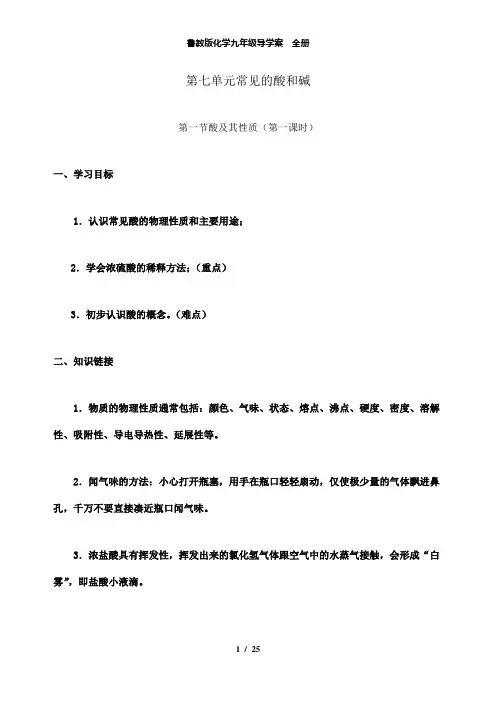 鲁教版化学九年级导学案 全册

第七单元常见的酸和碱

第一节酸及其性质（第一课时）

一、学习目标

1．认识常见酸的物理性质和主要用途；

2．学会浓硫酸的稀释方法；（重点）

3．初步认识酸的概念。（难点）

二、知识链接

1．物质的物理性质通常包括：颜色、气味、状态、熔点、沸点、硬度、密度、溶解性、吸附性、导电导热性、延展性等。

2．闻气味的方法：小心打开瓶塞，用手在瓶口轻轻扇动，仅使极少量的气体飘进鼻孔，千万不要直接凑近瓶口闻气味。

3．浓盐酸具有挥发性，挥发出来的氯化氢气体跟空气中的水蒸气接触，会形成“白雾”，即盐酸小液滴。

1 / 25